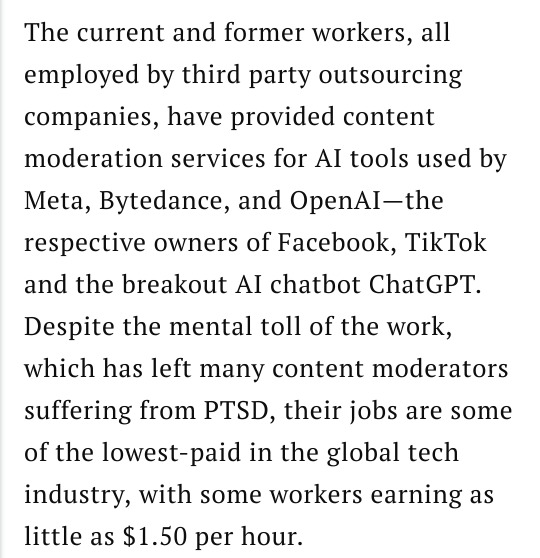 The current and former workers, all employed by third party outsourcing companies, have provided content moderation services for AI tools used by Meta, Bytedance, and OpenAI—the respective owners of Facebook, TikTok and the breakout AI chatbot ChatGPT. Despite the mental toll of the work, which has left many content moderators suffering from PTSD, their jobs are some of the lowest-paid in the global tech industry, with some workers earning as little as \$1.50 per hour.